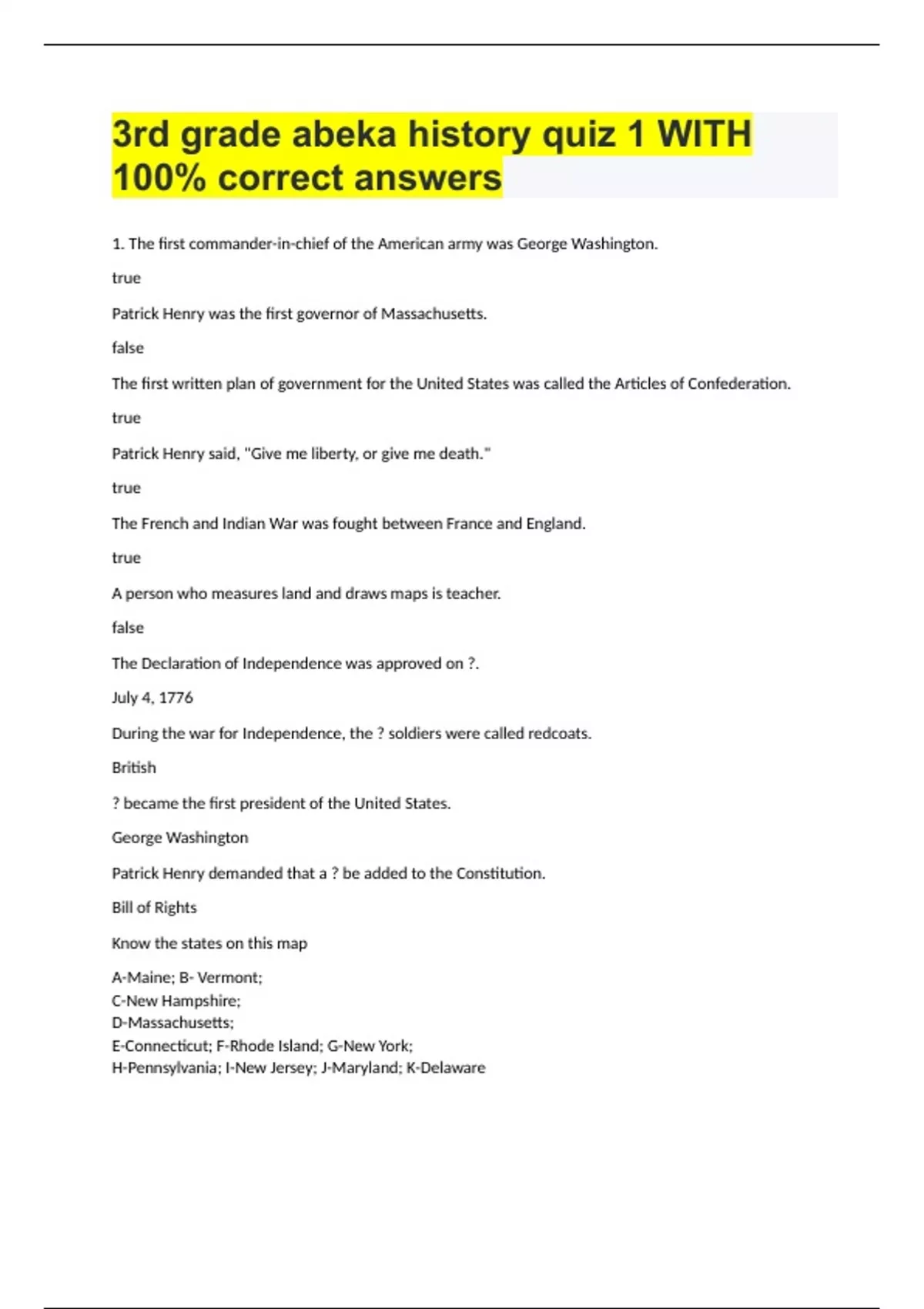 3rd grade abeka history quiz 1 WITH 100% correct answers

1. The first commander-in-chief of the American army was George Washington.

true

Patrick Henry was the first governor of Massachusetts.

false

The first written plan of government for the United States was called the Articles of Confederation.

true

Patrick Henry said, "Give me liberty, or give me death."

true

The French and Indian War was fought between France and England.

true

A person who measures land and draws maps is teacher.

false

The Declaration of Independence was approved on ?.

July 4, 1776

During the war for Independence, the ? soldiers were called redcoats.

British

? became the first president of the United States.

George Washington

Patrick Henry demanded that a ? be added to the Constitution.

Bill of Rights

Know the states on this map

A-Maine; B- Vermont;
C-New Hampshire;
D-Massachusetts;
E-Connecticut; F-Rhode Island; G-New York;
H-Pennsylvania; I-New Jersey; J-Maryland; K-Delaware